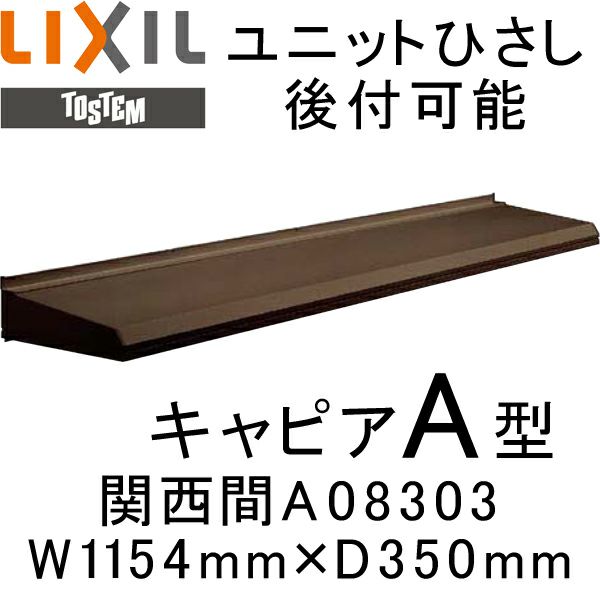 LIXIL
TOSTEM
ユニットひさし
後付可能

キャピアA型
関西間A08303
W1154mm×D350mm